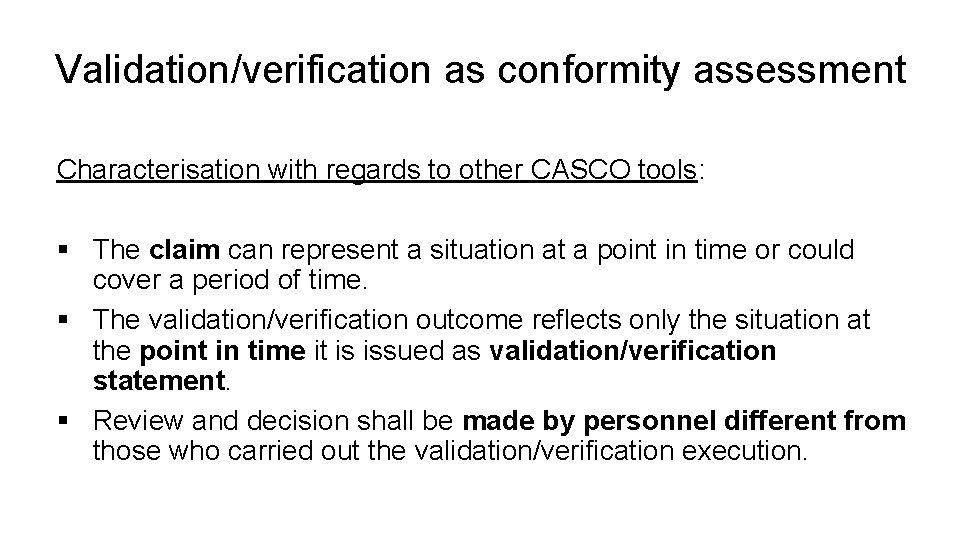 Validation/verification as conformity assessment

Characterisation with regards to other CASCO tools:

▪ The claim can represent a situation at a point in time or could cover a period of time.
▪ The validation/verification outcome reflects only the situation at the point in time it is issued as validation/verification statement.
▪ Review and decision shall be made by personnel different from those who carried out the validation/verification execution.